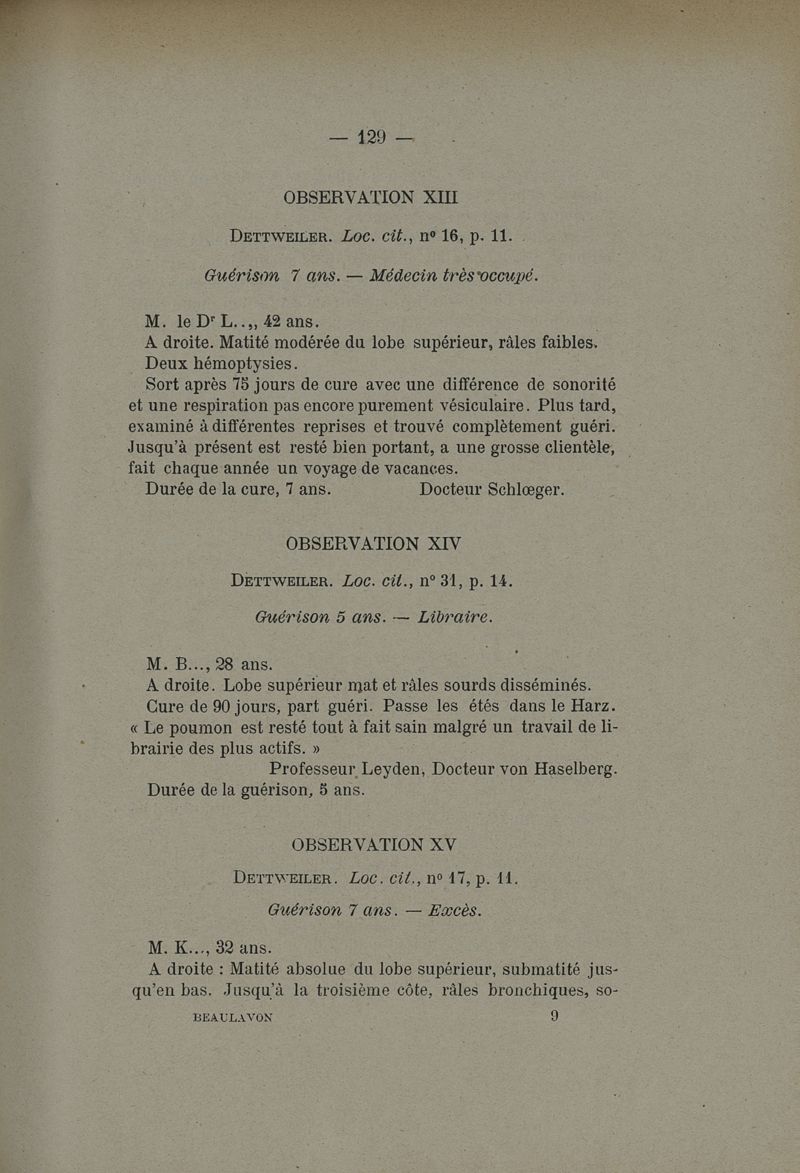 — 129 —

OBSERVATION XIII

DETTWEILER. Loc. cit., nº 16, p. 11.

Guérison 7 ans. — Médecin très occupé.

M. le Dr L..,, 42 ans.

A droite. Matité modérée du lobe supérieur, râles faibles. Deux hémoptysies.

Sort après 75 jours de cure avec une différence de sonorité et une respiration pas encore purement vésiculaire. Plus tard, examiné à différentes reprises et trouvé complètement guéri. Jusqu'à présent est resté bien portant, a une grosse clientèle, fait chaque année un voyage de vacances.

Durée de la cure, 7 ans. Docteur Schlœger.

OBSERVATION XIV

DETTWEILER. Loc. cit., nº 31, p. 14.

Guérison 5 ans. — Libraire.

M. B..., 28 ans.

A droite. Lobe supérieur mat et râles sourds disséminés. Cure de 90 jours, part guéri. Passe les étés dans le Harz. « Le poumon est resté tout à fait sain malgré un travail de librairie des plus actifs. »

Professeur Leyden, Docteur von Haselberg.

Durée de la guérison, 5 ans.

OBSERVATION XV

DETTWEILER. Loc. cit., nº 17, p. 11.

Guérison 7 ans. — Excès.

M. K..., 32 ans.

A droite : Matité absolue du lobe supérieur, submatité jusqu'en bas. Jusqu'à la troisième côte, râles bronchiques, so-

BEAULAVON 9